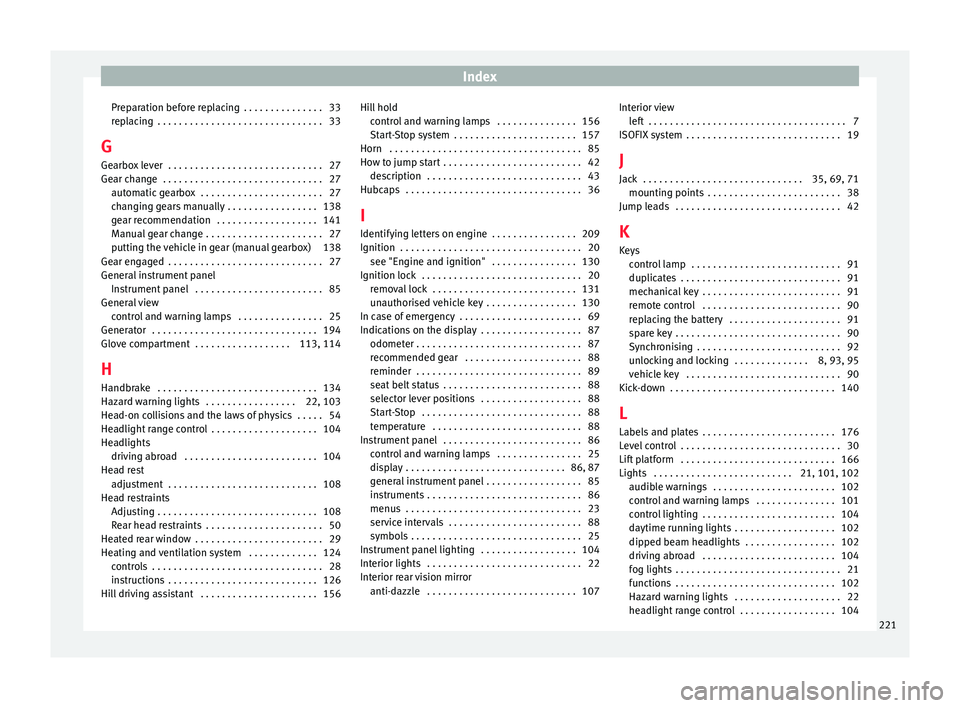 Index

Preparation before replacing . . . . . . . . . . . . . . . 33
replacing . . . . . . . . . . . . . . . . . . . . . . . . . . . . . . . 33

G

Gearbox lever . . . . . . . . . . . . . . . . . . . . . . . . . . . . . 27
Gear change . . . . . . . . . . . . . . . . . . . . . . . . . . . . . . 27
automatic gearbox . . . . . . . . . . . . . . . . . . . . . . . 27
changing gears manually . . . . . . . . . . . . . . . . . 138
gear recommendation . . . . . . . . . . . . . . . . . . . 141
Manual gear change . . . . . . . . . . . . . . . . . . . . . . 27
putting the vehicle in gear (manual gearbox) 138
Gear engaged . . . . . . . . . . . . . . . . . . . . . . . . . . . . . 27
General instrument panel
Instrument panel . . . . . . . . . . . . . . . . . . . . . . . . 85
General view
control and warning lamps . . . . . . . . . . . . . . . . 25
Generator . . . . . . . . . . . . . . . . . . . . . . . . . . . . . . . 194
Glove compartment . . . . . . . . . . . . . . . . . . 113, 114

H

Handbrake . . . . . . . . . . . . . . . . . . . . . . . . . . . . . . 134
Hazard warning lights . . . . . . . . . . . . . . . . . 22, 103
Head-on collisions and the laws of physics . . . . . 54
Headlight range control . . . . . . . . . . . . . . . . . . . . 104
Headlights
driving abroad . . . . . . . . . . . . . . . . . . . . . . . . . 104
Head rest
adjustment . . . . . . . . . . . . . . . . . . . . . . . . . . . . 108
Head restraints
Adjusting . . . . . . . . . . . . . . . . . . . . . . . . . . . . . . 108
Rear head restraints . . . . . . . . . . . . . . . . . . . . . . 50
Heated rear window . . . . . . . . . . . . . . . . . . . . . . . . 29
Heating and ventilation system . . . . . . . . . . . . . 124
controls . . . . . . . . . . . . . . . . . . . . . . . . . . . . . . . . 28
instructions . . . . . . . . . . . . . . . . . . . . . . . . . . . . 126
Hill driving assistant . . . . . . . . . . . . . . . . . . . . . . 156

Hill hold
control and warning lamps . . . . . . . . . . . . . . . 156
Start-Stop system . . . . . . . . . . . . . . . . . . . . . . . 157
Horn . . . . . . . . . . . . . . . . . . . . . . . . . . . . . . . . . . . . 85
How to jump start . . . . . . . . . . . . . . . . . . . . . . . . . . 42
description . . . . . . . . . . . . . . . . . . . . . . . . . . . . . 43
Hubcaps . . . . . . . . . . . . . . . . . . . . . . . . . . . . . . . . . 36

I

Identifying letters on engine . . . . . . . . . . . . . . . . 209
Ignition . . . . . . . . . . . . . . . . . . . . . . . . . . . . . . . . . . 20
see "Engine and ignition" . . . . . . . . . . . . . . . . 130
Ignition lock . . . . . . . . . . . . . . . . . . . . . . . . . . . . . . 20
removal lock . . . . . . . . . . . . . . . . . . . . . . . . . . . 131
unauthorised vehicle key . . . . . . . . . . . . . . . . . 130
In case of emergency . . . . . . . . . . . . . . . . . . . . . . . 69
Indications on the display . . . . . . . . . . . . . . . . . . . 87
odometer . . . . . . . . . . . . . . . . . . . . . . . . . . . . . . . 87
recommended gear . . . . . . . . . . . . . . . . . . . . . . 88
reminder . . . . . . . . . . . . . . . . . . . . . . . . . . . . . . . 89
seat belt status . . . . . . . . . . . . . . . . . . . . . . . . . . 88
selector lever positions . . . . . . . . . . . . . . . . . . . 88
Start-Stop . . . . . . . . . . . . . . . . . . . . . . . . . . . . . . 88
temperature . . . . . . . . . . . . . . . . . . . . . . . . . . . . 88
Instrument panel . . . . . . . . . . . . . . . . . . . . . . . . . . 86
control and warning lamps . . . . . . . . . . . . . . . . 25
display . . . . . . . . . . . . . . . . . . . . . . . . . . . . . . 86, 87
general instrument panel . . . . . . . . . . . . . . . . . . 85
instruments . . . . . . . . . . . . . . . . . . . . . . . . . . . . . 86
menus . . . . . . . . . . . . . . . . . . . . . . . . . . . . . . . . . 23
service intervals . . . . . . . . . . . . . . . . . . . . . . . . . 88
symbols . . . . . . . . . . . . . . . . . . . . . . . . . . . . . . . . 25
Instrument panel lighting . . . . . . . . . . . . . . . . . . 104
Interior lights . . . . . . . . . . . . . . . . . . . . . . . . . . . . . 22
Interior rear vision mirror
anti-dazzle . . . . . . . . . . . . . . . . . . . . . . . . . . . . 107

Interior view
left . . . . . . . . . . . . . . . . . . . . . . . . . . . . . . . . . . . . . 7
ISOFIX system . . . . . . . . . . . . . . . . . . . . . . . . . . . . . 19

J

Jack . . . . . . . . . . . . . . . . . . . . . . . . . . . . . . 35, 69, 71
mounting points . . . . . . . . . . . . . . . . . . . . . . . . . 38
Jump leads . . . . . . . . . . . . . . . . . . . . . . . . . . . . . . . 42

K

Keys
control lamp . . . . . . . . . . . . . . . . . . . . . . . . . . . . 91
duplicates . . . . . . . . . . . . . . . . . . . . . . . . . . . . . . 91
mechanical key . . . . . . . . . . . . . . . . . . . . . . . . . . 91
remote control . . . . . . . . . . . . . . . . . . . . . . . . . . 90
replacing the battery . . . . . . . . . . . . . . . . . . . . . 91
spare key . . . . . . . . . . . . . . . . . . . . . . . . . . . . . . . 90
Synchronising . . . . . . . . . . . . . . . . . . . . . . . . . . . 92
unlocking and locking . . . . . . . . . . . . . . 8, 93, 95
vehicle key . . . . . . . . . . . . . . . . . . . . . . . . . . . . . 90
Kick-down . . . . . . . . . . . . . . . . . . . . . . . . . . . . . . . 140

L

Labels and plates . . . . . . . . . . . . . . . . . . . . . . . . . 176
Level control . . . . . . . . . . . . . . . . . . . . . . . . . . . . . . 30
Lift platform . . . . . . . . . . . . . . . . . . . . . . . . . . . . . 166
Lights . . . . . . . . . . . . . . . . . . . . . . . . . . 21, 101, 102
audible warnings . . . . . . . . . . . . . . . . . . . . . . . 102
control and warning lamps . . . . . . . . . . . . . . . 101
control lighting . . . . . . . . . . . . . . . . . . . . . . . . . 104
daytime running lights . . . . . . . . . . . . . . . . . . . 102
dipped beam headlights . . . . . . . . . . . . . . . . . 102
driving abroad . . . . . . . . . . . . . . . . . . . . . . . . . 104
fog lights . . . . . . . . . . . . . . . . . . . . . . . . . . . . . . . 21
functions . . . . . . . . . . . . . . . . . . . . . . . . . . . . . . 102
Hazard warning lights . . . . . . . . . . . . . . . . . . . . 22
headlight range control . . . . . . . . . . . . . . . . . . 104

221

carmanualsonline.info